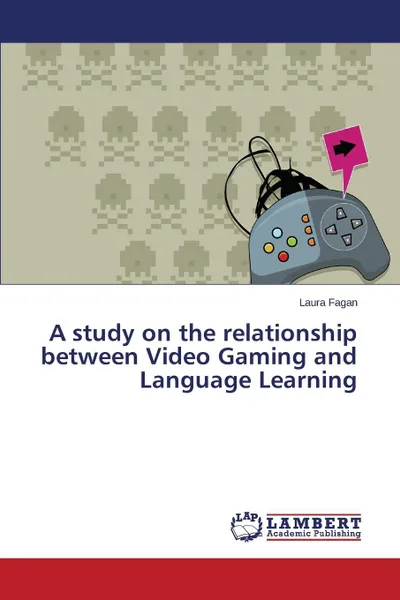 Laura Fagan

A study on the relationship between Video Gaming and Language Learning

LAP LAMBERT Academic Publishing